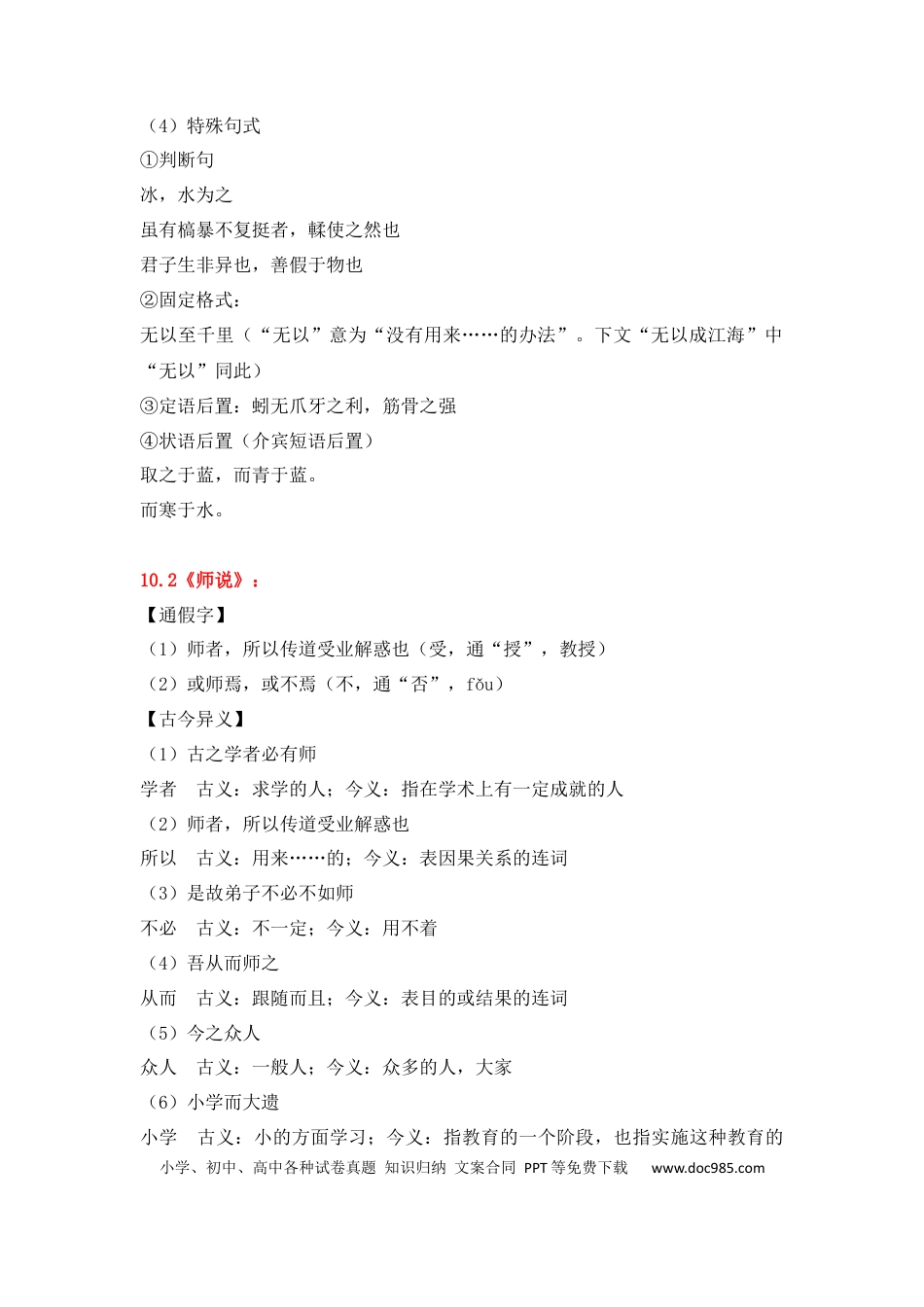 （4）特殊句式

①判断句

冰，水为之

虽有槁暴不复挺者，輮使之然也

君子生非异也，善假于物也

②固定格式：

无以至千里（“无以”意为“没有用来……的办法”。下文“无以成江海”中“无以”同此）

③定语后置：蚓无爪牙之利，筋骨之强

④状语后置（介宾短语后置）

取之于蓝，而青于蓝。

而寒于水。

10.2《师说》：

【通假字】

（1）师者，所以传道受业解惑也（受，通“授”，教授）

（2）或师焉，或不焉（不，通“否”，fǒu）

【古今异义】

（1）古之学者必有师

学者　古义：求学的人；今义：指在学术上有一定成就的人

（2）师者，所以传道受业解惑也

所以　古义：用来……的；今义：表因果关系的连词

（3）是故弟子不必不如师

不必　古义：不一定；今义：用不着

（4）吾从而师之

从而　古义：跟随而且；今义：表目的或结果的连词

（5）今之众人

众人　古义：一般人；今义：众多的人，大家

（6）小学而大遗

小学　古义：小的方面学习；今义：指教育的一个阶段，也指实施这种教育的

小学、初中、高中各种试卷真题 知识归纳 文案合同 PPT等免费下载 www.doc985.com